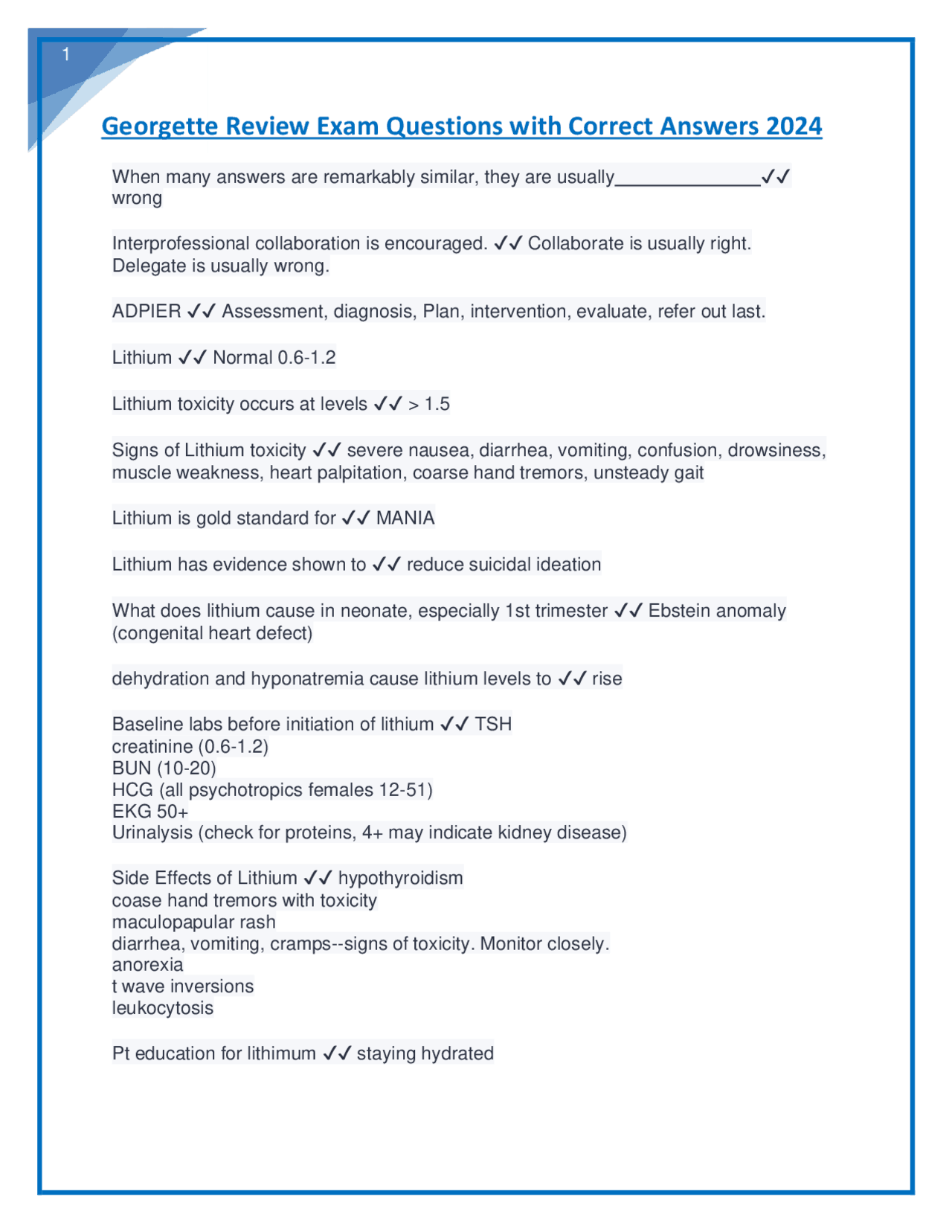 1

Georgette Review Exam Questions with Correct Answers 2024

When many answers are remarkably similar, they are usually______________✓✓ wrong

Interprofessional collaboration is encouraged. ✓✓ Collaborate is usually right. Delegate is usually wrong.

ADPIER ✓✓ Assessment, diagnosis, Plan, intervention, evaluate, refer out last.

Lithium ✓✓ Normal 0.6-1.2

Lithium toxicity occurs at levels ✓✓ > 1.5

Signs of Lithium toxicity ✓✓ severe nausea, diarrhea, vomiting, confusion, drowsiness, muscle weakness, heart palpitation, coarse hand tremors, unsteady gait

Lithium is gold standard for ✓✓ MANIA

Lithium has evidence shown to ✓✓ reduce suicidal ideation

What does lithium cause in neonate, especially 1st trimester ✓✓ Ebstein anomaly (congenital heart defect)

dehydration and hyponatremia cause lithium levels to ✓✓ rise

Baseline labs before initiation of lithium ✓✓ TSH
creatinine (0.6-1.2)
BUN (10-20)
HCG (all psychotropics females 12-51)
EKG 50+
Urinalysis (check for proteins, 4+ may indicate kidney disease)

Side Effects of Lithium ✓✓ hypothyroidism
coase hand tremors with toxicity
maculopapular rash
diarrhea, vomiting, cramps--signs of toxicity. Monitor closely.
anorexia
t wave inversions
leukocytosis

Pt education for lithimum ✓✓ staying hydrated